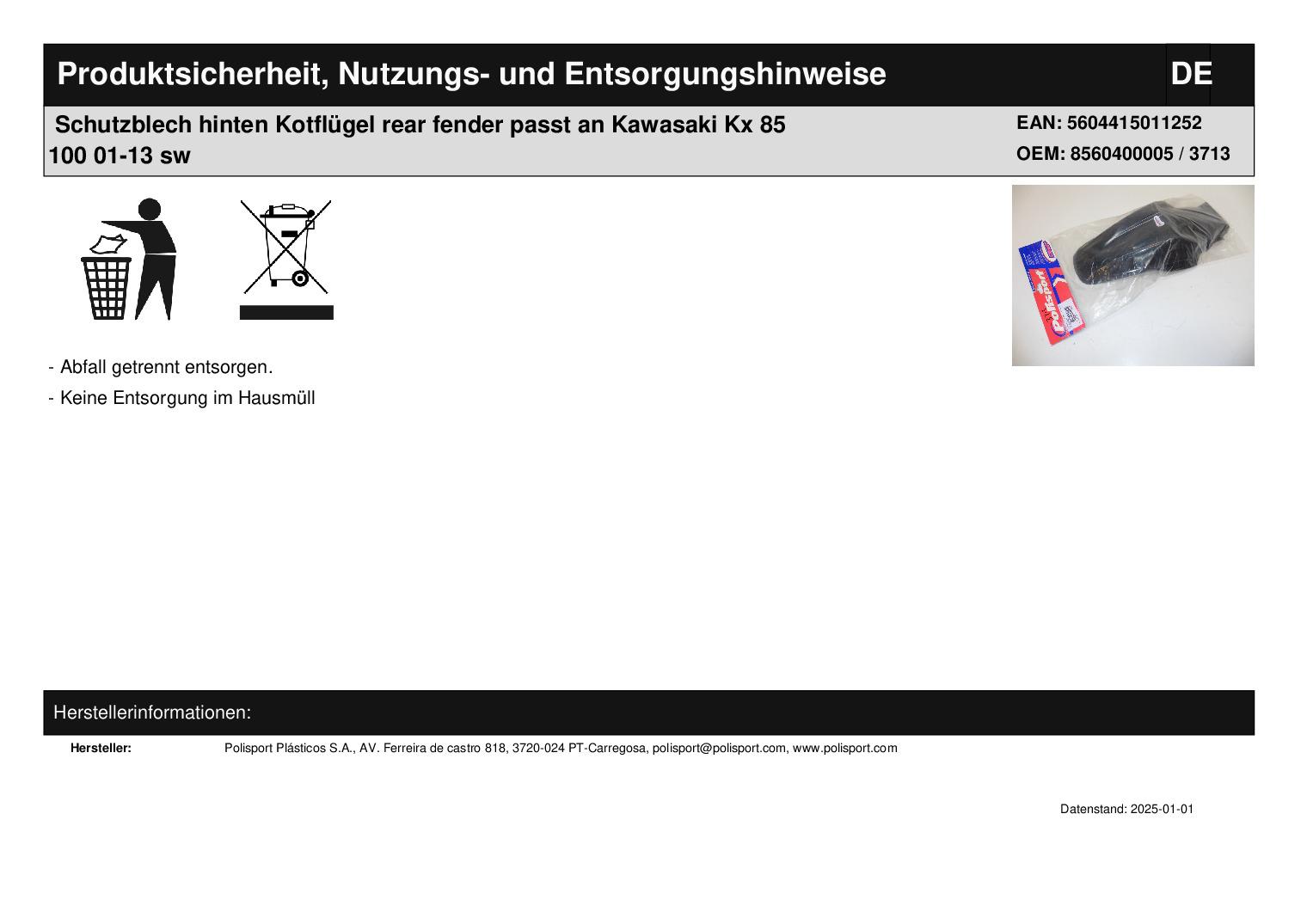 Produktsicherheit, Nutzungs- und Entsorgungshinweise
DE

Schutzblech hinten Kotflügel rear fender passt an Kawasaki Kx 85 100 01-13 sw

EAN: 5604415011252
OEM: 8560400005 / 3713

- Abfall getrennt entsorgen.
- Keine Entsorgung im Hausmüll

Herstellerinformationen:

Hersteller:
Polisport Plásticos S.A., AV. Ferreira de castro 818, 3720-024 PT-Carregosa, polisport@polisport.com, www.polisport.com

Datenstand: 2025-01-01